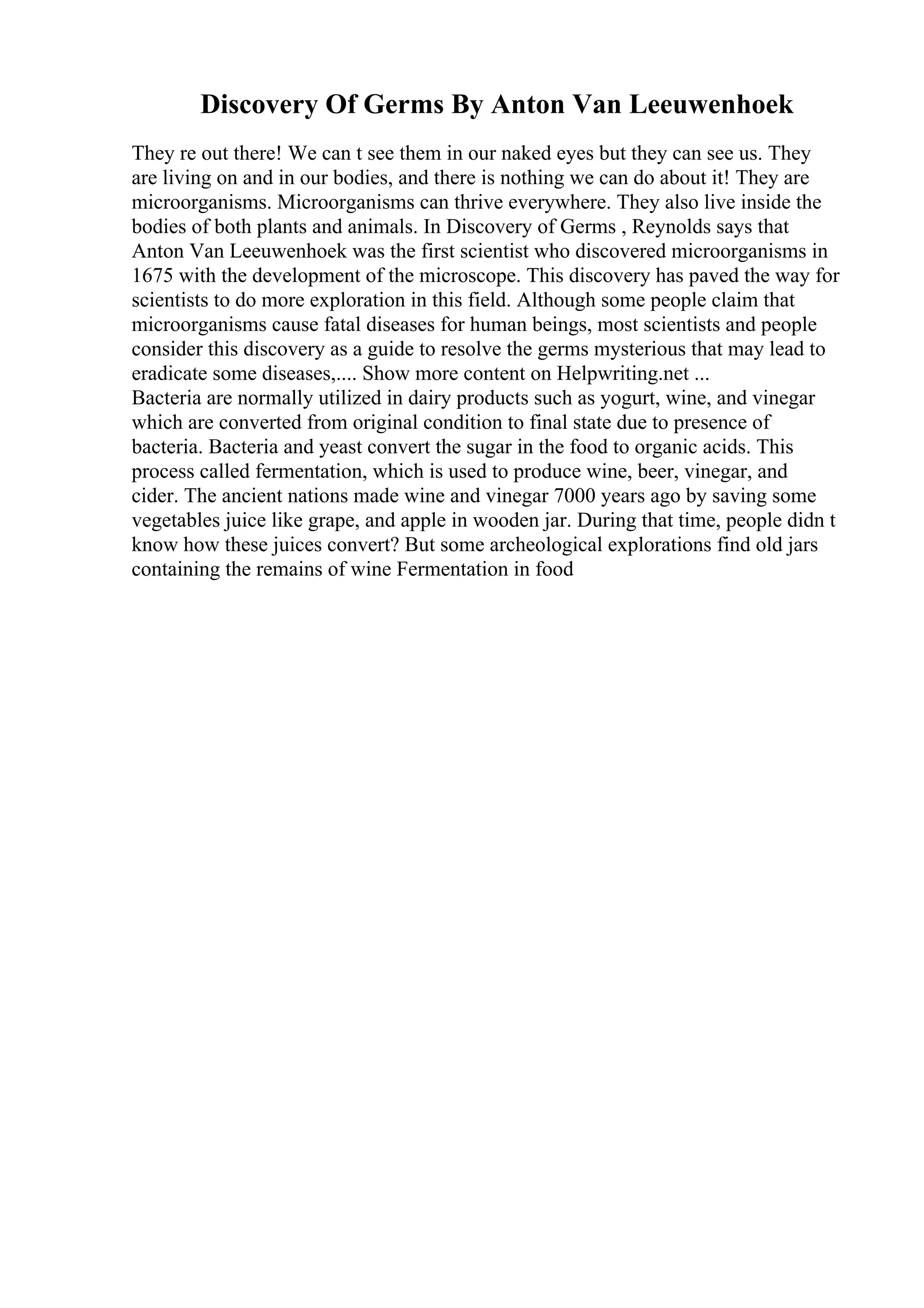 Discovery Of Germs By Anton Van Leeuwenhoek

They re out there! We can t see them in our naked eyes but they can see us. They are living on and in our bodies, and there is nothing we can do about it! They are microorganisms. Microorganisms can thrive everywhere. They also live inside the bodies of both plants and animals. In Discovery of Germs , Reynolds says that Anton Van Leeuwenhoek was the first scientist who discovered microorganisms in 1675 with the development of the microscope. This discovery has paved the way for scientists to do more exploration in this field. Although some people claim that microorganisms cause fatal diseases for human beings, most scientists and people consider this discovery as a guide to resolve the germs mysterious that may lead to eradicate some diseases,.... Show more content on Helpwriting.net ...
Bacteria are normally utilized in dairy products such as yogurt, wine, and vinegar which are converted from original condition to final state due to presence of bacteria. Bacteria and yeast convert the sugar in the food to organic acids. This process called fermentation, which is used to produce wine, beer, vinegar, and cider. The ancient nations made wine and vinegar 7000 years ago by saving some vegetables juice like grape, and apple in wooden jar. During that time, people didn t know how these juices convert? But some archeological explorations find old jars containing the remains of wine Fermentation in food